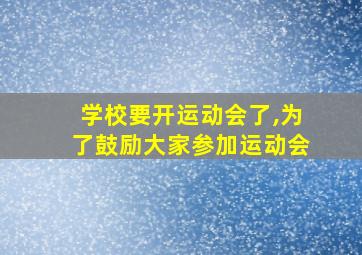 学校要开运动会了,为了鼓励大家参加运动会